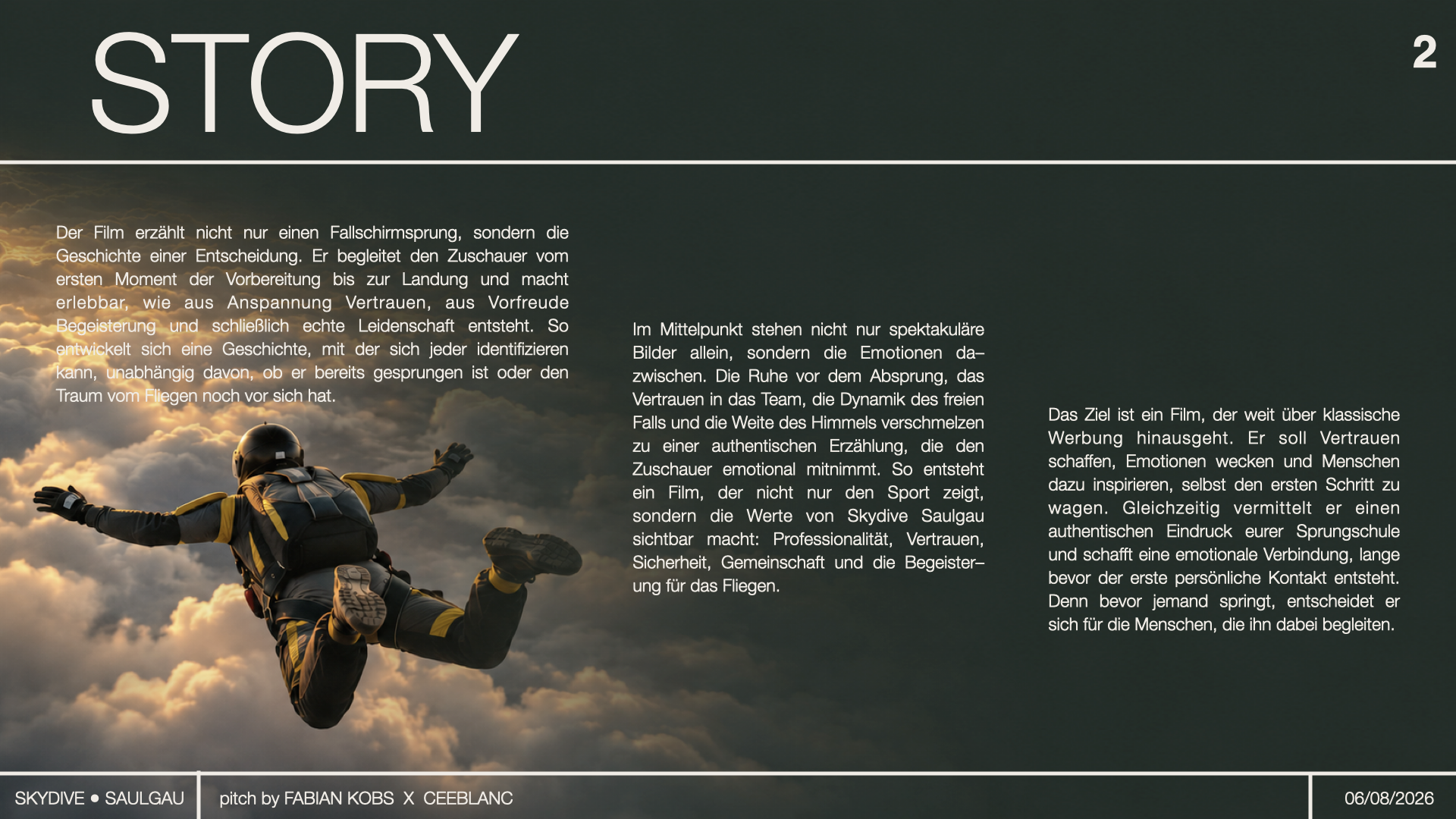 STORY

2

Der Film erzählt nicht nur einen Fallschirmsprung, sondern die Geschichte einer Entscheidung. Er begleitet den Zuschauer vom ersten Moment der Vorbereitung bis zur Landung und macht erlebbar, wie aus Anspannung Vertrauen, aus Vorfreude Begeisterung und schließlich echte Leidenschaft entsteht. So entwickelt sich eine Geschichte, mit der sich jeder identifizieren kann, unabhängig davon, ob er bereits gesprungen ist oder den Traum vom Fliegen noch vor sich hat.

Im Mittelpunkt stehen nicht nur spektakuläre Bilder allein, sondern die Emotionen dazwischen. Die Ruhe vor dem Absprung, das Vertrauen in das Team, die Dynamik des freien Falls und die Weite des Himmels verschmelzen zu einer authentischen Erzählung, die den Zuschauer emotional mitnimmt. So entsteht ein Film, der nicht nur den Sport zeigt, sondern die Werte von Skydive Saulgau sichtbar macht: Professionalität, Vertrauen, Sicherheit, Gemeinschaft und die Begeisterung für das Fliegen.

Das Ziel ist ein Film, der weit über klassische Werbung hinausgeht. Er soll Vertrauen schaffen, Emotionen wecken und Menschen dazu inspirieren, selbst den ersten Schritt zu wagen. Gleichzeitig vermittelt er einen authentischen Eindruck eurer Sprungschule und schafft eine emotionale Verbindung, lange bevor der erste persönliche Kontakt entsteht. Denn bevor jemand springt, entscheidet er sich für die Menschen, die ihn dabei begleiten.

SKYDIVE • SAULGAU

pitch by FABIAN KOBS X CEEBLANC

06/08/2026